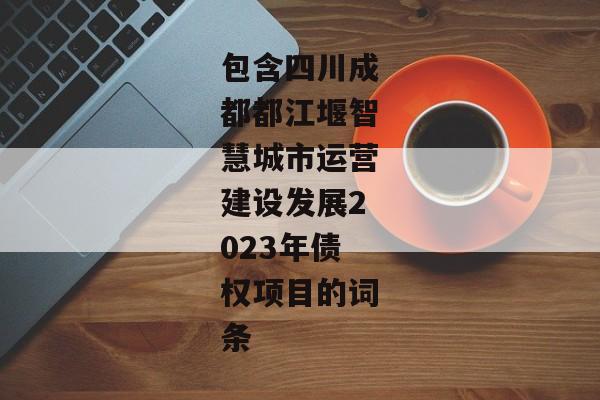 包含四川成都都江堰智慧城市运营建设发展2023年债权项目的词条